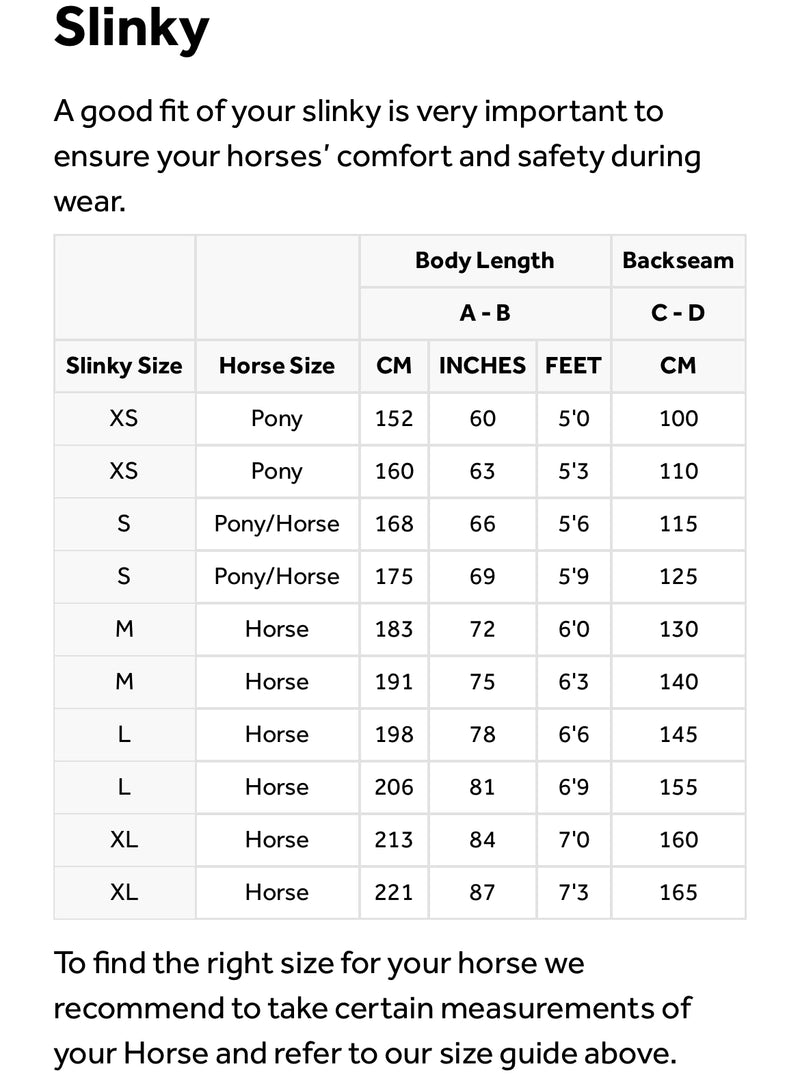 Slinky

A good fit of your slinky is very important to ensure your horses' comfort and safety during wear.

| | | Body Length | | | Backseam |
|---|---|---|---|---|---|
| | | A - B | | | C - D |
| Slinky Size | Horse Size | CM | INCHES | FEET | CM |
| XS | Pony | 152 | 60 | 5'0 | 100 |
| XS | Pony | 160 | 63 | 5'3 | 110 |
| S | Pony/Horse | 168 | 66 | 5'6 | 115 |
| S | Pony/Horse | 175 | 69 | 5'9 | 125 |
| M | Horse | 183 | 72 | 6'0 | 130 |
| M | Horse | 191 | 75 | 6'3 | 140 |
| L | Horse | 198 | 78 | 6'6 | 145 |
| L | Horse | 206 | 81 | 6'9 | 155 |
| XL | Horse | 213 | 84 | 7'0 | 160 |
| XL | Horse | 221 | 87 | 7'3 | 165 |

To find the right size for your horse we recommend to take certain measurements of your Horse and refer to our size guide above.